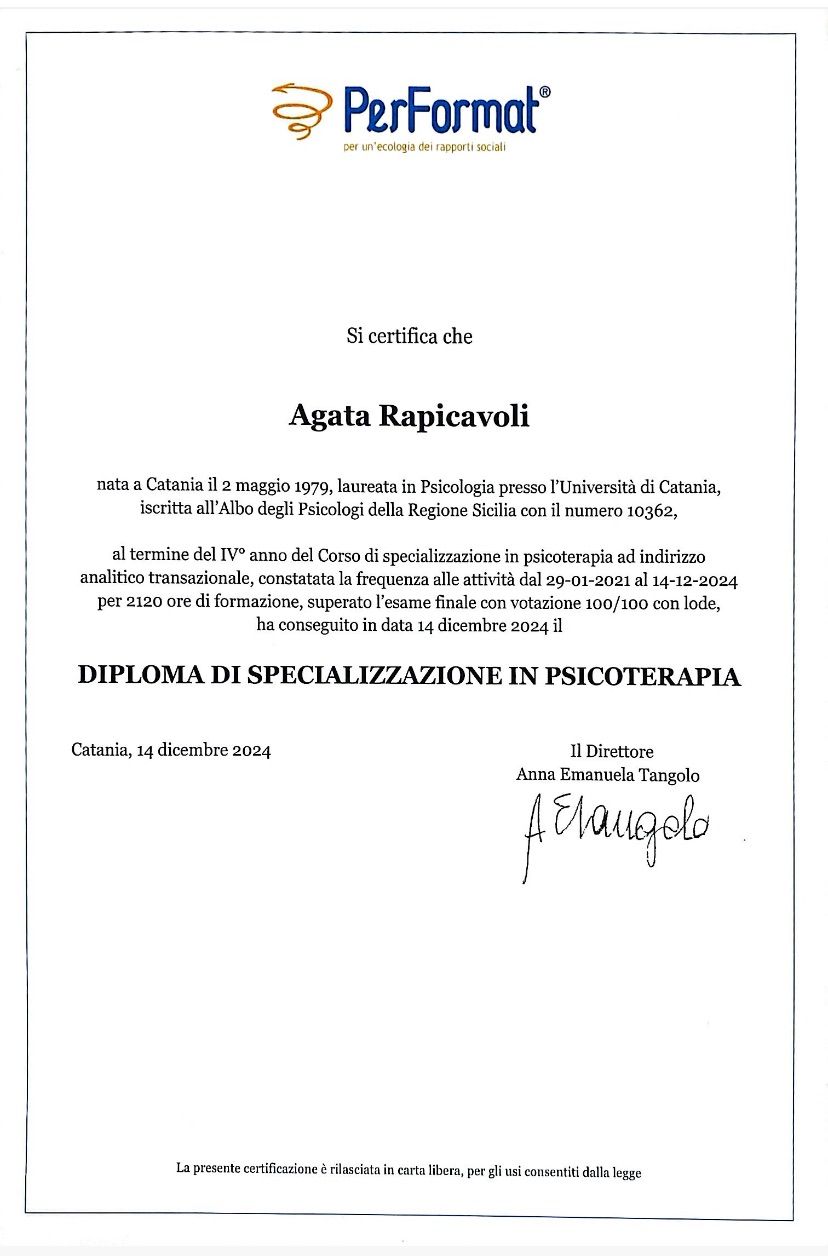 PerFormat®
per un'ecologia dei rapporti sociali

Si certifica che

Agata Rapicavoli

nata a Catania il 2 maggio 1979, laureata in Psicologia presso l'Università di Catania, iscritta all'Albo degli Psicologi della Regione Sicilia con il numero 10362,

al termine del IV° anno del Corso di specializzazione in psicoterapia ad indirizzo analitico transazionale, constatata la frequenza alle attività dal 29-01-2021 al 14-12-2024 per 2120 ore di formazione, superato l'esame finale con votazione 100/100 con lode, ha conseguito in data 14 dicembre 2024 il

DIPLOMA DI SPECIALIZZAZIONE IN PSICOTERAPIA

Catania, 14 dicembre 2024

Il Direttore
Anna Emanuela Tangolo
A E Tangolo

La presente certificazione è rilasciata in carta libera, per gli usi consentiti dalla legge